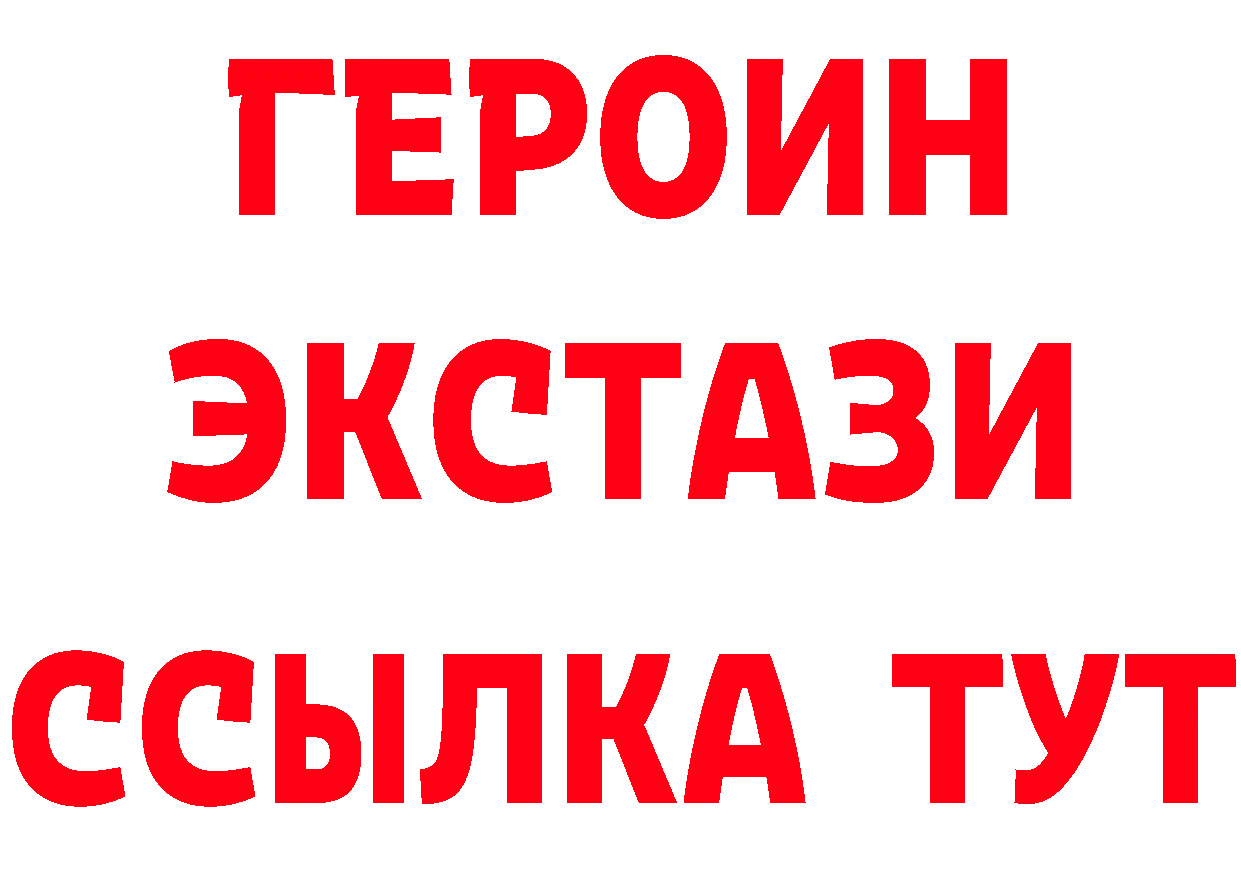 ГЕРОИН
ЭКСТАЗИ
ССЫЛКА ТУТ